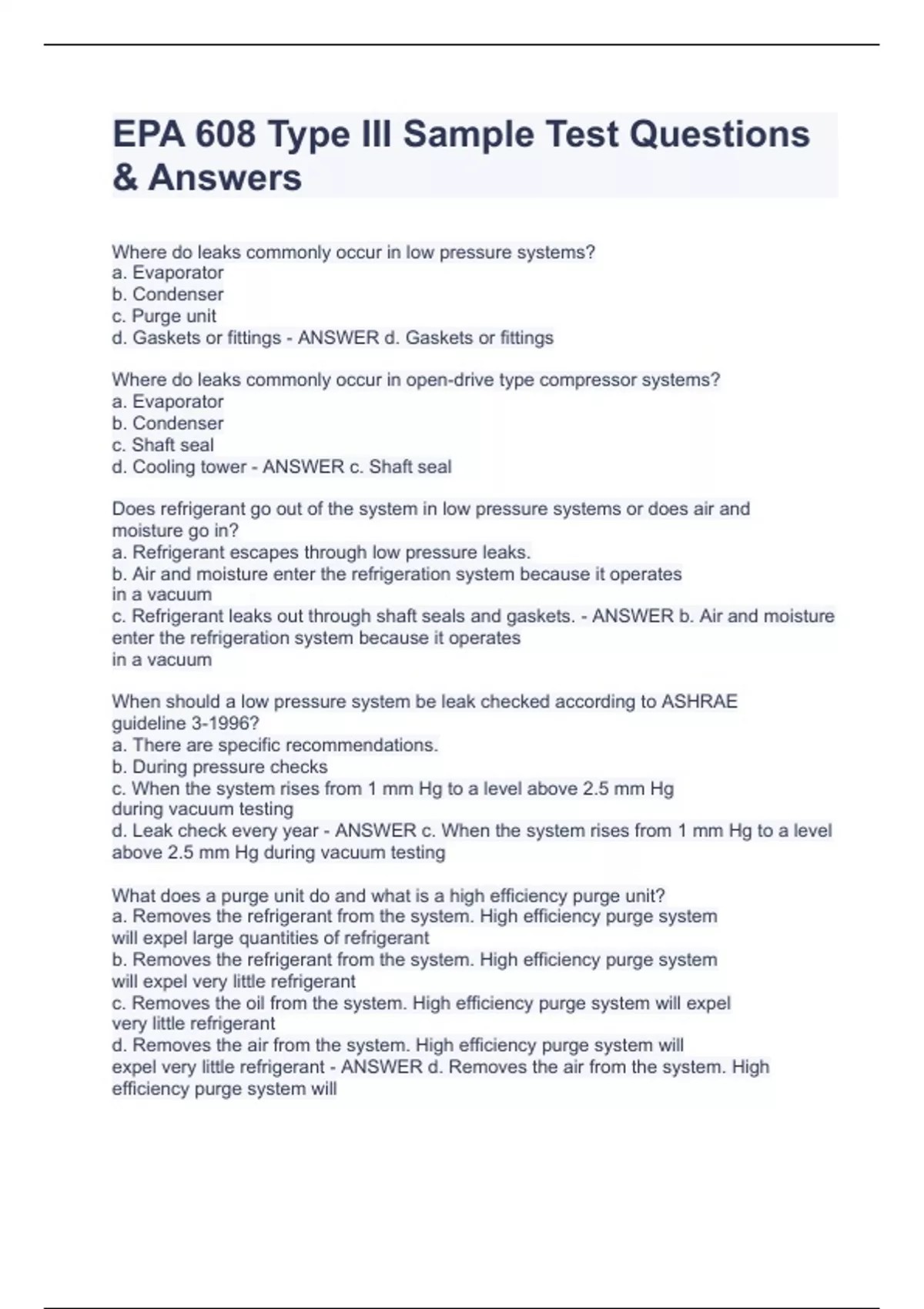 EPA 608 Type III Sample Test Questions & Answers

Where do leaks commonly occur in low pressure systems?
a. Evaporator
b. Condenser
c. Purge unit
d. Gaskets or fittings - ANSWER d. Gaskets or fittings

Where do leaks commonly occur in open-drive type compressor systems?
a. Evaporator
b. Condenser
c. Shaft seal
d. Cooling tower - ANSWER c. Shaft seal

Does refrigerant go out of the system in low pressure systems or does air and moisture go in?
a. Refrigerant escapes through low pressure leaks.
b. Air and moisture enter the refrigeration system because it operates in a vacuum
c. Refrigerant leaks out through shaft seals and gaskets. - ANSWER b. Air and moisture enter the refrigeration system because it operates in a vacuum

When should a low pressure system be leak checked according to ASHRAE guideline 3-1996?
a. There are specific recommendations.
b. During pressure checks
c. When the system rises from 1 mm Hg to a level above 2.5 mm Hg during vacuum testing
d. Leak check every year - ANSWER c. When the system rises from 1 mm Hg to a level above 2.5 mm Hg during vacuum testing

What does a purge unit do and what is a high efficiency purge unit?
a. Removes the refrigerant from the system. High efficiency purge system will expel large quantities of refrigerant
b. Removes the refrigerant from the system. High efficiency purge system will expel very little refrigerant
c. Removes the oil from the system. High efficiency purge system will expel very little refrigerant
d. Removes the air from the system. High efficiency purge system will expel very little refrigerant - ANSWER d. Removes the air from the system. High efficiency purge system will